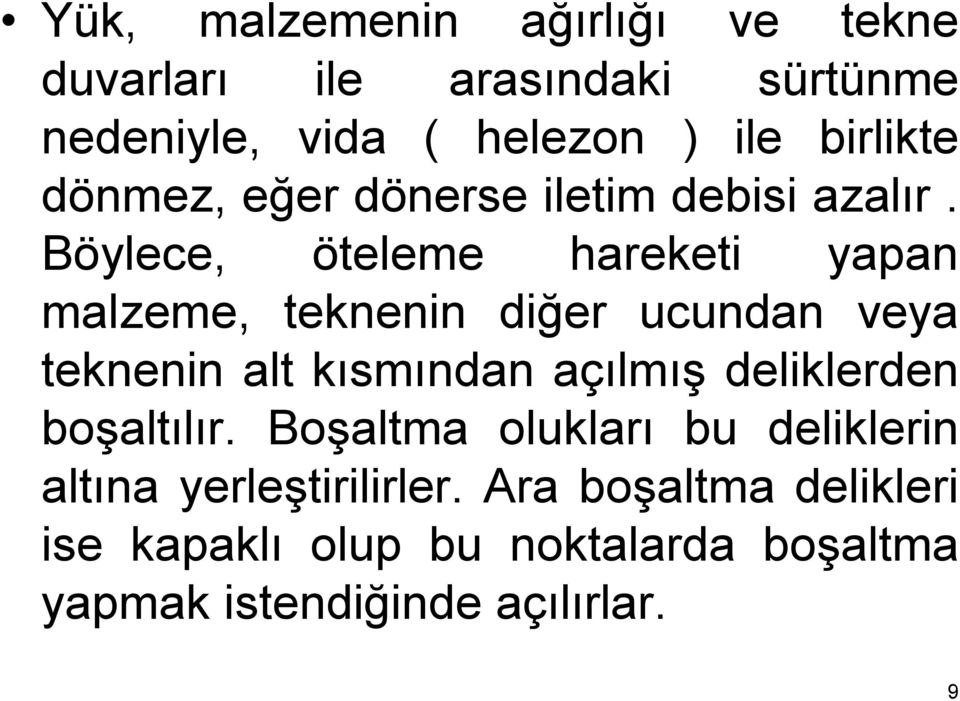 • Yük, malzemenin ağırlığı ve tekne duvarları ile arasındaki sürtünme nedeniyle, vida ( helezon ) ile birlikte dönmez, eğer dönerse iletim debisi azalır . Böylece, öteleme hareketi yapan malzeme, teknenin diğer ucundan veya teknenin alt kısmından açılmış deliklerden boşaltılır. Boşaltma olukları bu deliklerin altına yerleştirilirler. Ara boşaltma delikleri ise kapaklı olup bu noktalarda boşaltma yapmak istendiğinde açılırlar.

9